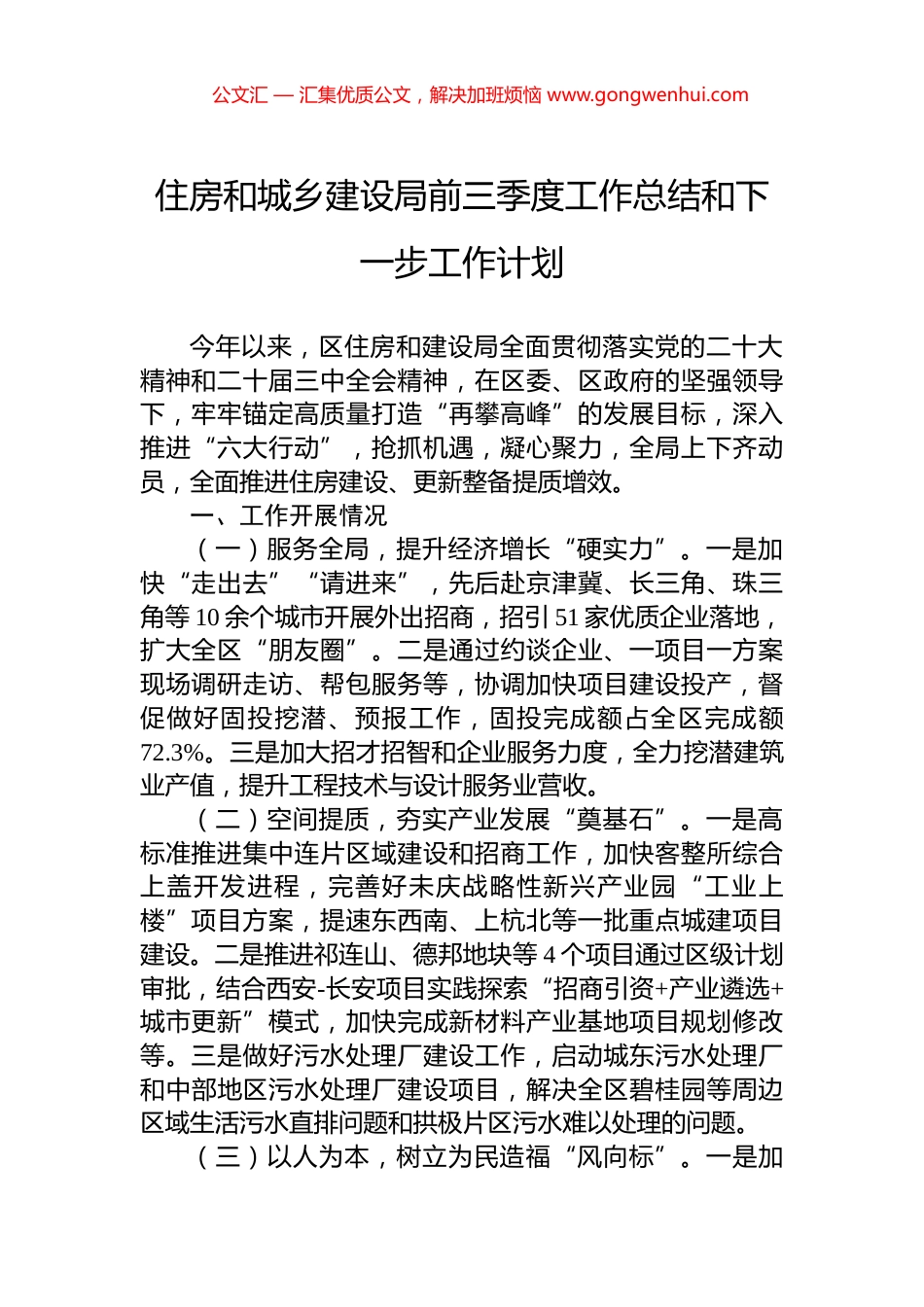 公文汇 — 汇集优质公文，解决加班烦恼 www.gongwenhui.com

住房和城乡建设局前三季度工作总结和下一步工作计划

今年以来，区住房和建设局全面贯彻落实党的二十大精神和二十届三中全会精神，在区委、区政府的坚强领导下，牢牢锚定高质量打造“再攀高峰”的发展目标，深入推进“六大行动”，抢抓机遇，凝心聚力，全局上下齐动员，全面推进住房建设、更新整备提质增效。

一、工作开展情况

（一）服务全局，提升经济增长“硬实力”。一是加快“走出去”“请进来”，先后赴京津冀、长三角、珠三角等10余个城市开展外出招商，招引51家优质企业落地，扩大全区“朋友圈”。二是通过约谈企业、一项目一方案现场调研走访、帮包服务等，协调加快项目建设投产，督促做好固投挖潜、预报工作，固投完成额占全区完成额72.3%。三是加大招才招智和企业服务力度，全力挖潜建筑业产值，提升工程技术与设计服务业营收。

（二）空间提质，夯实产业发展“奠基石”。一是高标准推进集中连片区域建设和招商工作，加快客整所综合上盖开发进程，完善好未庆战略性新兴产业园“工业上楼”项目方案，提速东西南、上杭北等一批重点城建项目建设。二是推进祁连山、德邦地块等4个项目通过区级计划审批，结合西安-长安项目实践探索“招商引资+产业遴选+城市更新”模式，加快完成新材料产业基地项目规划修改等。三是做好污水处理厂建设工作，启动城东污水处理厂和中部地区污水处理厂建设项目，解决全区碧桂园等周边区域生活污水直排问题和拱极片区污水难以处理的问题。

（三）以人为本，树立为民造福“风向标”。一是加